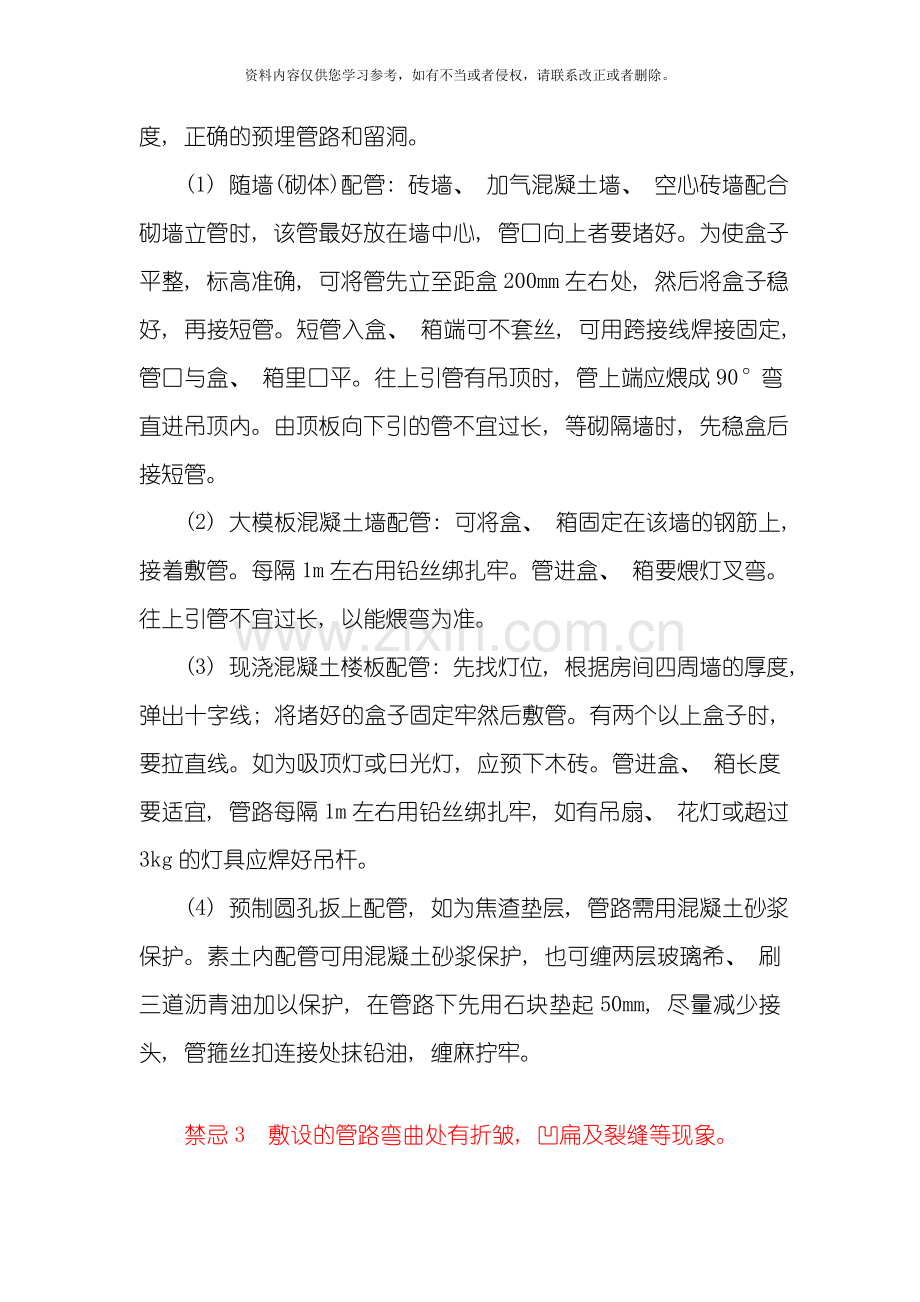 资料内容仅供您学习参考，如有不当或者侵权，请联系改正或者删除。

度，正确的预埋管路和留洞。

(1)随墙(砌体)配管：砖墙、加气混凝土墙、空心砖墙配合砌墙立管时，该管最好放在墙中心，管口向上者要堵好。为使盒子平整，标高准确，可将管先立至距盒200mm左右处，然后将盒子稳好，再接短管。短管入盒、箱端可不套丝，可用跨接线焊接固定，管口与盒、箱里口平。往上引管有吊顶时，管上端应煨成90°弯直进吊顶内。由顶板向下引的管不宜过长，等砌隔墙时，先稳盒后接短管。

(2)大模板混凝土墙配管：可将盒、箱固定在该墙的钢筋上，接着敷管。每隔1m左右用铅丝绑扎牢。管进盒、箱要煨灯叉弯。往上引管不宜过长，以能煨弯为准。

(3)现浇混凝土楼板配管：先找灯位，根据房间四周墙的厚度，弹出十字线；将堵好的盒子固定牢然后敷管。有两个以上盒子时，要拉直线。如为吸顶灯或日光灯，应预下木砖。管进盒、箱长度要适宜，管路每隔1m左右用铅丝绑扎牢，如有吊扇、花灯或超过3kg的灯具应焊好吊杆。

(4)预制圆孔扳上配管，如为焦渣垫层，管路需用混凝土砂浆保护。素土内配管可用混凝土砂浆保护，也可缠两层玻璃希、刷三道沥青油加以保护，在管路下先用石块垫起50mm，尽量减少接头，管箍丝扣连接处抹铅油，缠麻拧牢。

禁忌3 敷设的管路弯曲处有折皱，凹扁及裂缝等现象。

www.zixin.com.cn